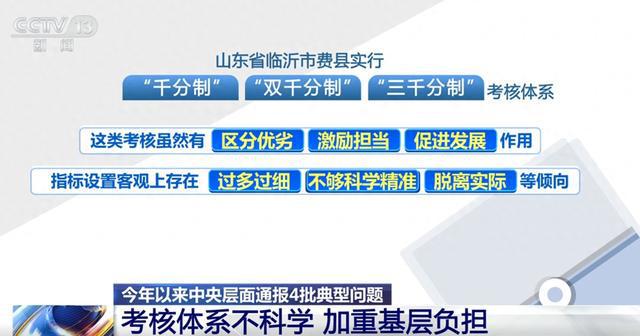 CCTV 13
新闻

山东省临沂市费县实行

“千分制” “双千分制” “三千分制” 考核体系

这类考核虽然有 区分优劣 激励担当 促进发展 作用

指标设置客观上存在 过多过细 不够科学精准 脱离实际 等倾向

今年以来中央层面通报4批典型问题

考核体系不科学 加重基层负担